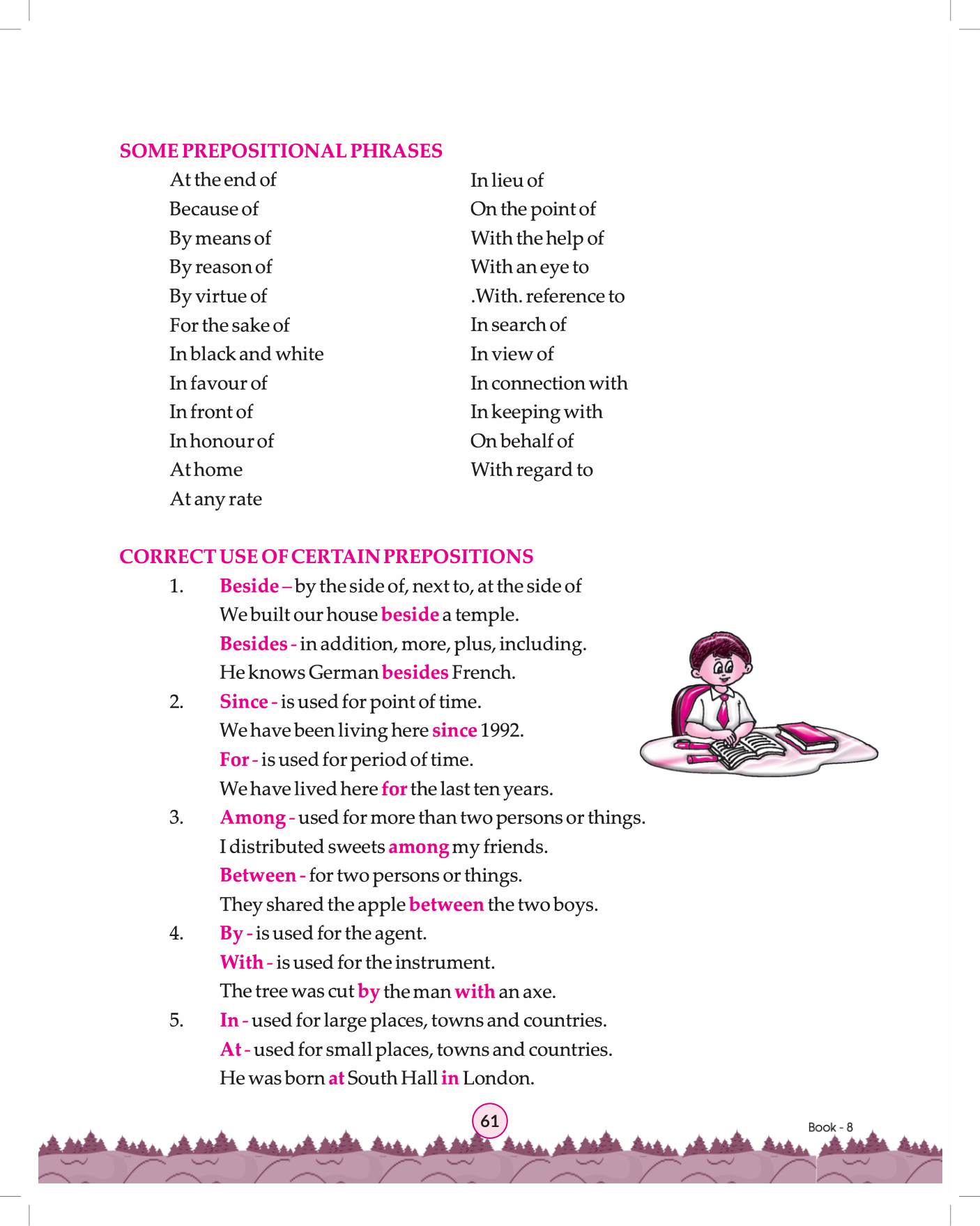 SOME PREPOSITIONAL PHRASES

At the end of
Because of
By means of
By reason of
By virtue of
For the sake of
In black and white
In favour of
In front of
In honour of
At home
At any rate

In lieu of
On the point of
With the help of
With an eye to
.With. reference to
In search of
In view of
In connection with
In keeping with
On behalf of
With regard to

CORRECT USE OF CERTAIN PREPOSITIONS

1. Beside – by the side of, next to, at the side of
We built our house beside a temple.
Besides - in addition, more, plus, including.
He knows German besides French.

2. Since - is used for point of time.
We have been living here since 1992.
For - is used for period of time.
We have lived here for the last ten years.

3. Among - used for more than two persons or things.
I distributed sweets among my friends.
Between - for two persons or things.
They shared the apple between the two boys.

4. By - is used for the agent.
With - is used for the instrument.
The tree was cut by the man with an axe.

5. In - used for large places, towns and countries.
At - used for small places, towns and countries.
He was born at South Hall in London.

61

Book - 8